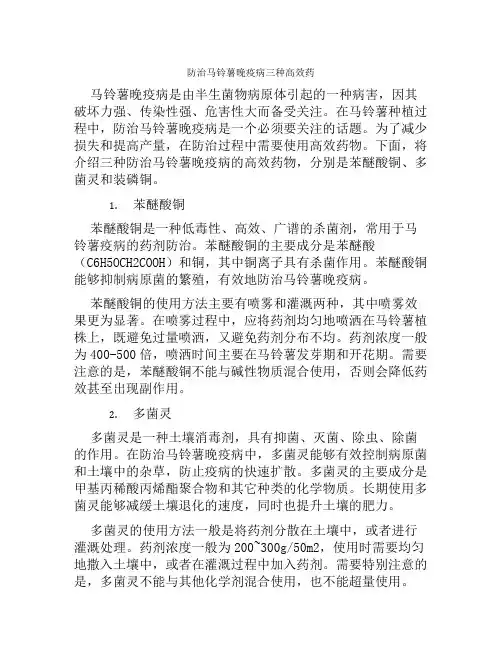 防治马铃薯晚疫病三种高效药

马铃薯晚疫病是由半生菌物病原体引起的一种病害，因其破坏力强、传染性强、危害性大而备受关注。在马铃薯种植过程中，防治马铃薯晚疫病是一个必须要关注的话题。为了减少损失和提高产量，在防治过程中需要使用高效药物。下面，将介绍三种防治马铃薯晚疫病的高效药物，分别是苯醚酸铜、多菌灵和装磷铜。

1. 苯醚酸铜

苯醚酸铜是一种低毒性、高效、广谱的杀菌剂，常用于马铃薯疫病的药剂防治。苯醚酸铜的主要成分是苯醚酸（C6H5OCH2COOH）和铜，其中铜离子具有杀菌作用。苯醚酸铜能够抑制病原菌的繁殖，有效地防治马铃薯晚疫病。

苯醚酸铜的使用方法主要有喷雾和灌溉两种，其中喷雾效果更为显著。在喷雾过程中，应将药剂均匀地喷洒在马铃薯植株上，既避免过量喷洒，又避免药剂分布不均。药剂浓度一般为400-500倍，喷洒时间主要在马铃薯发芽期和开花期。需要注意的是，苯醚酸铜不能与碱性物质混合使用，否则会降低药效甚至出现副作用。

2. 多菌灵

多菌灵是一种土壤消毒剂，具有抑菌、灭菌、除虫、除菌的作用。在防治马铃薯晚疫病中，多菌灵能够有效控制病原菌和土壤中的杂草，防止疫病的快速扩散。多菌灵的主要成分是甲基丙稀酸丙烯酯聚合物和其它种类的化学物质。长期使用多菌灵能够减缓土壤退化的速度，同时也提升土壤的肥力。

多菌灵的使用方法一般是将药剂分散在土壤中，或者进行灌溉处理。药剂浓度一般为200~300g/50m2，使用时需要均匀地撒入土壤中，或者在灌溉过程中加入药剂。需要特别注意的是，多菌灵不能与其他化学剂混合使用，也不能超量使用。